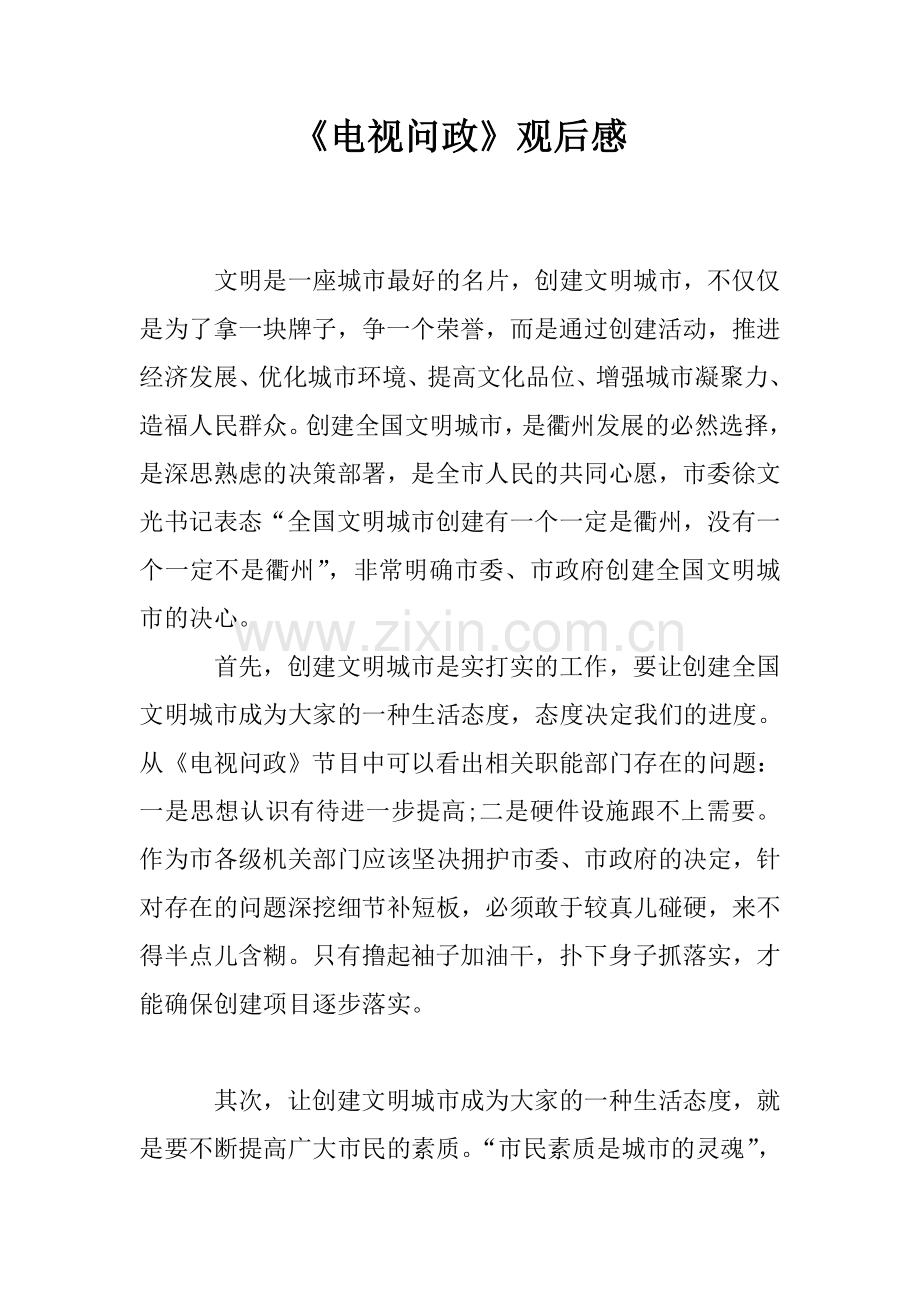 《电视问政》观后感

文明是一座城市最好的名片，创建文明城市，不仅仅是为了拿一块牌子，争一个荣誉，而是通过创建活动，推进经济发展、优化城市环境、提高文化品位、增强城市凝聚力、造福人民群众。创建全国文明城市，是衢州发展的必然选择，是深思熟虑的决策部署，是全市人民的共同心愿，市委徐文光书记表态“全国文明城市创建有一个一定是衢州，没有一个一定不是衢州”，非常明确市委、市政府创建全国文明城市的决心。

首先，创建文明城市是实打实的工作，要让创建全国文明城市成为大家的一种生活态度，态度决定我们的进度。从《电视问政》节目中可以看出相关职能部门存在的问题：一是思想认识有待进一步提高;二是硬件设施跟不上需要。作为市各级机关部门应该坚决拥护市委、市政府的决定，针对存在的问题深挖细节补短板，必须敢于较真儿碰硬，来不得半点儿含糊。只有撸起袖子加油干，扑下身子抓落实，才能确保创建项目逐步落实。

其次，让创建文明城市成为大家的一种生活态度，就是要不断提高广大市民的素质。“市民素质是城市的灵魂”，

www.zixin.com.cn